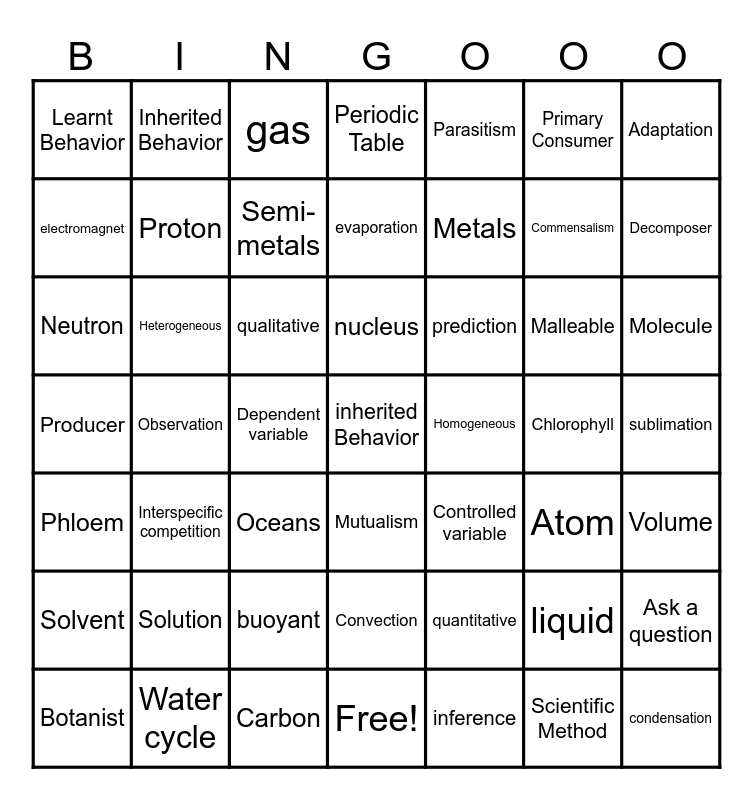 | B | I | N | G | O | O | O |
|---|---|---|---|---|---|---|
| Learnt Behavior | Inherited Behavior | gas | Periodic Table | Parasitism | Primary Consumer | Adaptation |
| electromagnet | Proton | Semi-metals | evaporation | Metals | Commensalism | Decomposer |
| Neutron | Heterogeneous | qualitative | nucleus | prediction | Malleable | Molecule |
| Producer | Observation | Dependent variable | inherited Behavior | Homogeneous | Chlorophyll | sublimation |
| Phloem | Interspecific competition | Oceans | Mutualism | Controlled variable | Atom | Volume |
| Solvent | Solution | buoyant | Convection | quantitative | liquid | Ask a question |
| Botanist | Water cycle | Carbon | Free! | inference | Scientific Method | condensation |